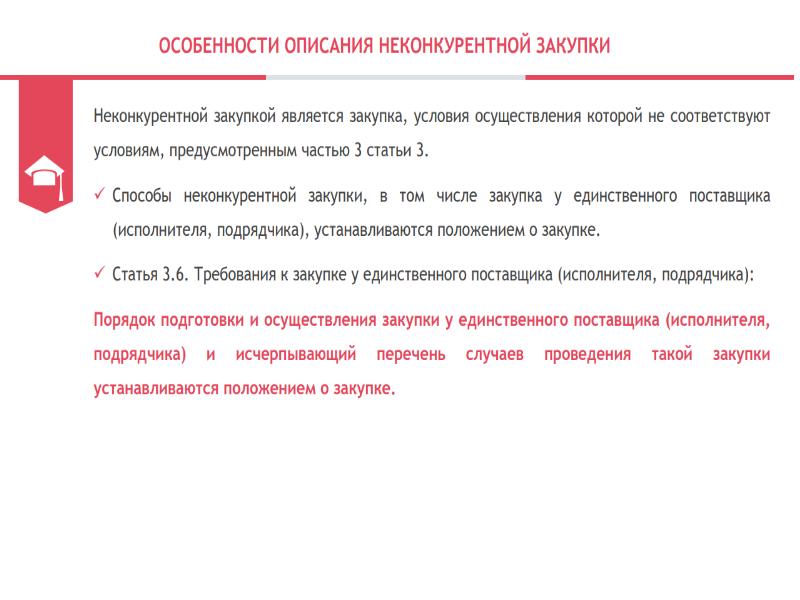 ОСОБЕННОСТИ ОПИСАНИЯ НЕКОНКУРЕНТНОЙ ЗАКУПКИ

Неконкурентной закупкой является закупка, условия осуществления которой не соответствуют условиям, предусмотренным частью 3 статьи 3.

✓ Способы неконкурентной закупки, в том числе закупка у единственного поставщика (исполнителя, подрядчика), устанавливаются положением о закупке.

✓ Статья 3.6. Требования к закупке у единственного поставщика (исполнителя, подрядчика):

Порядок подготовки и осуществления закупки у единственного поставщика (исполнителя, подрядчика) и исчерпывающий перечень случаев проведения такой закупки устанавливаются положением о закупке.